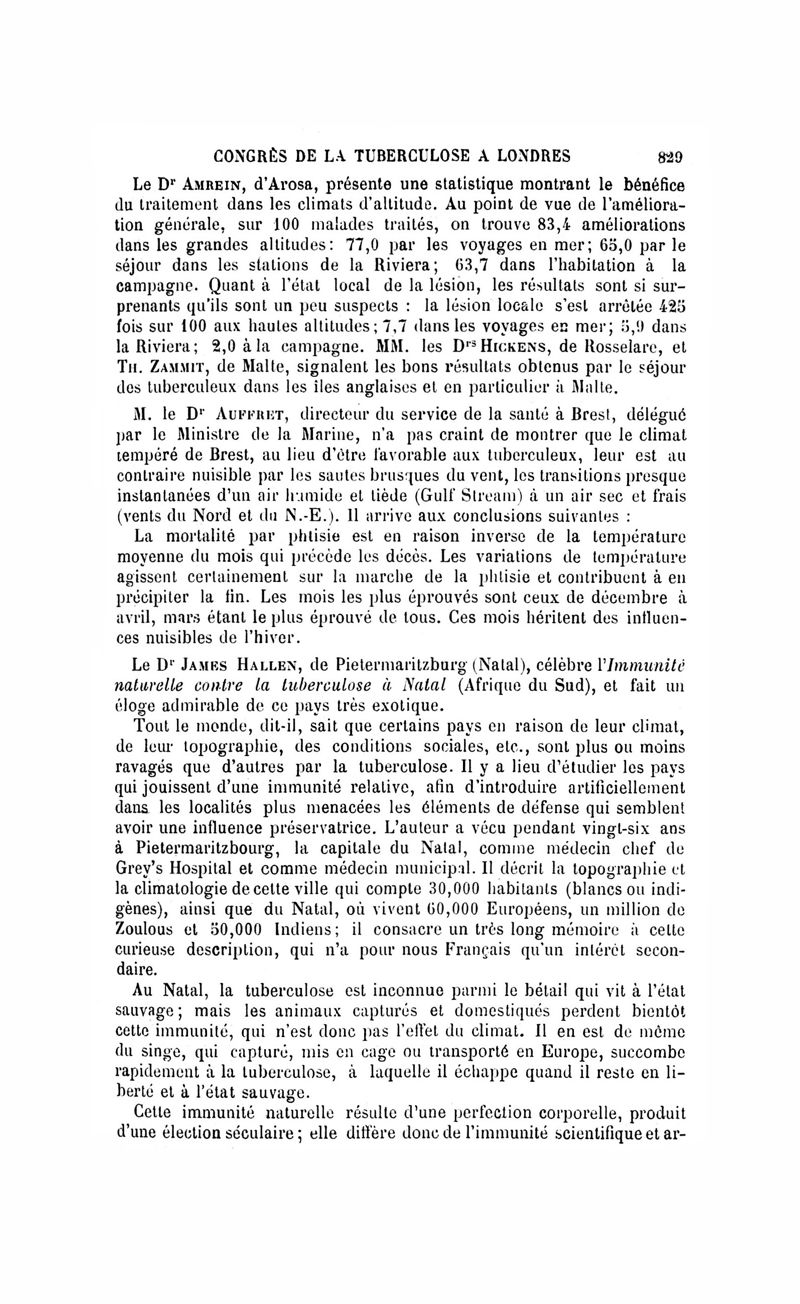 CONGRÈS DE LA TUBERCULOSE A LONDRES 829

Le Dr Amrein, d'Arosa, présente une statistique montrant le bénéfice du traitement dans les climats d'altitude. Au point de vue de l'amélioration générale, sur 100 malades traités, on trouve 83,4 améliorations dans les grandes altitudes: 77,0 par les voyages en mer; 65,0 par le séjour dans les stations de la Riviera; 63,7 dans l'habitation à la campagne. Quant à l'état local de la lésion, les résultats sont si surprenants qu'ils sont un peu suspects : la lésion locale s'est arrêtée 425 fois sur 100 aux hautes altitudes; 7,7 dans les voyages en mer; 5,9 dans la Riviera; 2,0 à la campagne. MM. les Drs Hickens, de Rosselare, et Th. Zammit, de Malte, signalent les bons résultats obtenus par le séjour des tuberculeux dans les îles anglaises et en particulier à Malte.

M. le Dr Auffret, directeur du service de la santé à Brest, délégué par le Ministre de la Marine, n'a pas craint de montrer que le climat tempéré de Brest, au lieu d'être favorable aux tuberculeux, leur est au contraire nuisible par les sautes brusques du vent, les transitions presque instantanées d'un air humide et tiède (Gulf Stream) à un air sec et frais (vents du Nord et du N.-E.). Il arrive aux conclusions suivantes :

La mortalité par phtisie est en raison inverse de la température moyenne du mois qui précède les décès. Les variations de température agissent certainement sur la marche de la phtisie et contribuent à en précipiter la fin. Les mois les plus éprouvés sont ceux de décembre à avril, mars étant le plus éprouvé de tous. Ces mois héritent des influences nuisibles de l'hiver.

Le Dr James Hallen, de Pietermaritzburg (Natal), célèbre l'Immunité naturelle contre la tuberculose à Natal (Afrique du Sud), et fait un éloge admirable de ce pays très exotique.

Tout le monde, dit-il, sait que certains pays en raison de leur climat, de leur topographie, des conditions sociales, etc., sont plus ou moins ravagés que d'autres par la tuberculose. Il y a lieu d'étudier les pays qui jouissent d'une immunité relative, afin d'introduire artificiellement dans les localités plus menacées les éléments de défense qui semblent avoir une influence préservatrice. L'auteur a vécu pendant vingt-six ans à Pietermaritzbourg, la capitale du Natal, comme médecin chef de Grey's Hospital et comme médecin municipal. Il décrit la topographie et la climatologie de cette ville qui compte 30,000 habitants (blancs ou indigènes), ainsi que du Natal, où vivent 60,000 Européens, un million de Zoulous et 50,000 Indiens; il consacre un très long mémoire à cette curieuse description, qui n'a pour nous Français qu'un intérêt secondaire.

Au Natal, la tuberculose est inconnue parmi le bétail qui vit à l'état sauvage; mais les animaux capturés et domestiqués perdent bientôt cette immunité, qui n'est donc pas l'effet du climat. Il en est de même du singe, qui capturé, mis en cage ou transporté en Europe, succombe rapidement à la tuberculose, à laquelle il échappe quand il reste en liberté et à l'état sauvage.

Cette immunité naturelle résulte d'une perfection corporelle, produit d'une élection séculaire; elle diffère donc de l'immunité scientifique et ar-